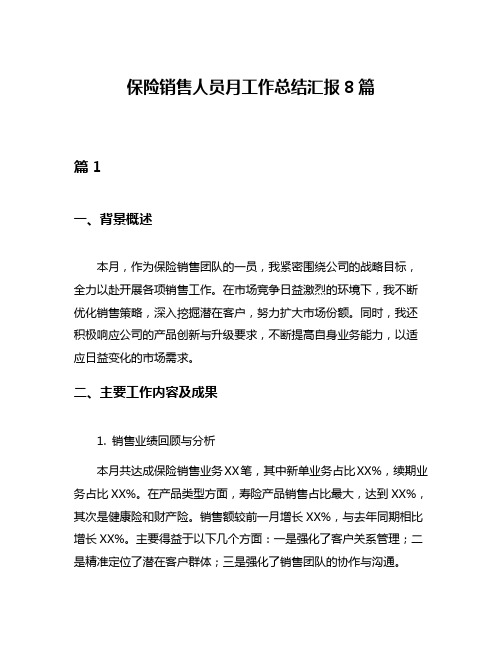 保险销售人员月工作总结汇报 8 篇

篇 1

一、背景概述

本月，作为保险销售团队的一员，我紧密围绕公司的战略目标，全力以赴开展各项销售工作。在市场竞争日益激烈的环境下，我不断优化销售策略，深入挖掘潜在客户，努力扩大市场份额。同时，我还积极响应公司的产品创新与升级要求，不断提高自身业务能力，以适应日益变化的市场需求。

二、主要工作内容及成果

1. 销售业绩回顾与分析

本月共达成保险销售业务 XX 笔，其中新单业务占比 XX%，续期业务占比 XX%。在产品类型方面，寿险产品销售占比最大，达到 XX%，其次是健康险和财产险。销售额较前一月增长 XX%，与去年同期相比增长 XX%。主要得益于以下几个方面：一是强化了客户关系管理；二是精准定位了潜在客户群体；三是强化了销售团队的协作与沟通。